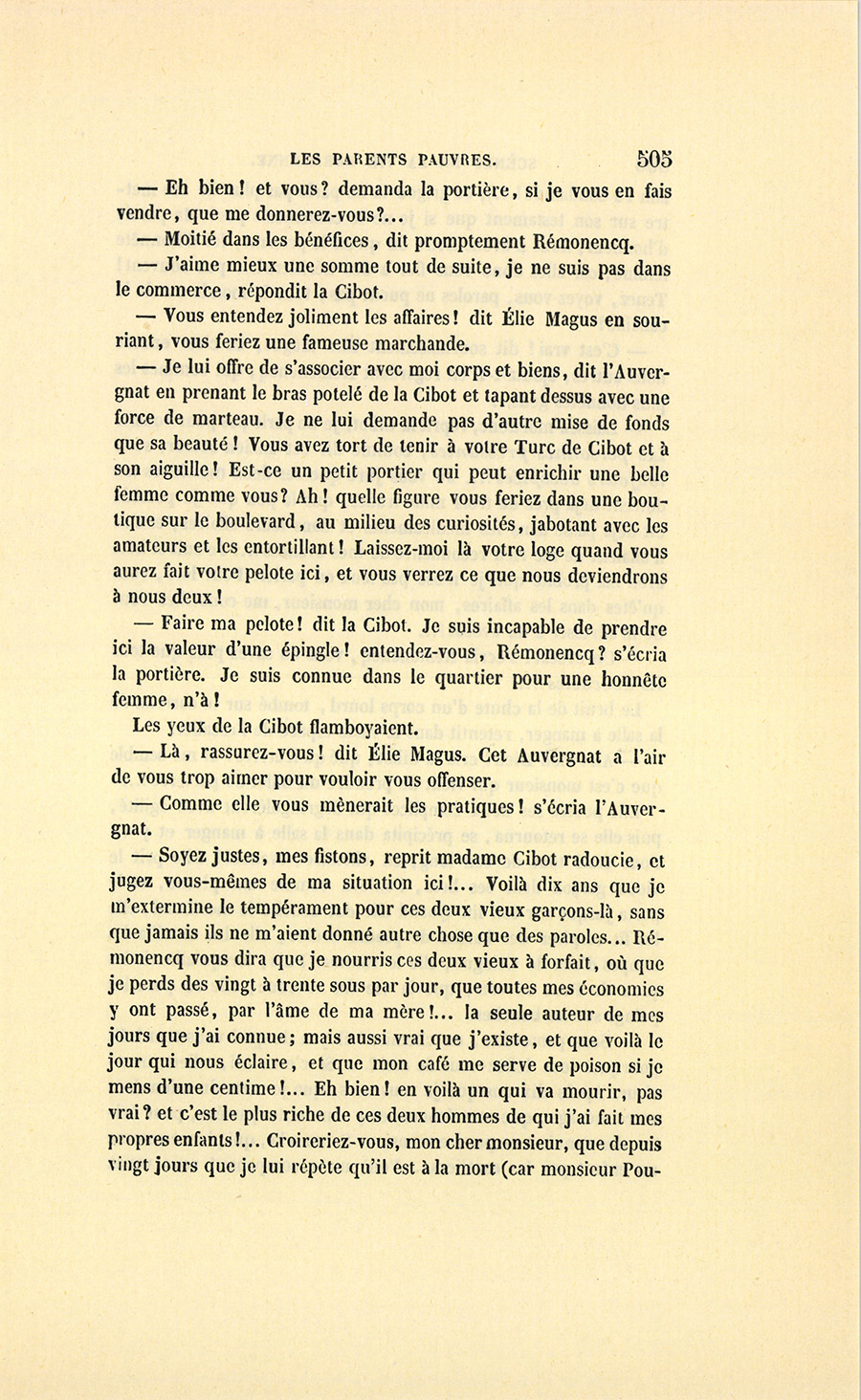 LES PARENTS PAUVRES. 505

— Eh bien ! et vous ? demanda la portière, si je vous en fais vendre, que me donnerez-vous ?...

— Moitié dans les bénéfices, dit promptement Rémonencq.

— J'aime mieux une somme tout de suite, je ne suis pas dans le commerce, répondit la Cibot.

— Vous entendez joliment les affaires ! dit Élie Magus en souriant, vous feriez une fameuse marchande.

— Je lui offre de s'associer avec moi corps et biens, dit l'Auvergnat en prenant le bras potelé de la Cibot et tapant dessus avec une force de marteau. Je ne lui demande pas d'autre mise de fonds que sa beauté ! Vous avez tort de tenir à votre Turc de Cibot et à son aiguille ! Est-ce un petit portier qui peut enrichir une belle femme comme vous ? Ah ! quelle figure vous feriez dans une boutique sur le boulevard, au milieu des curiosités, jabotant avec les amateurs et les entortillant ! Laissez-moi là votre loge quand vous aurez fait votre pelote ici, et vous verrez ce que nous deviendrons à nous deux !

— Faire ma pelote ! dit la Cibot. Je suis incapable de prendre ici la valeur d'une épingle ! entendez-vous, Rémonencq ? s'écria la portière. Je suis connue dans le quartier pour une honnête femme, n'à !

Les yeux de la Cibot flamboyaient.

— Là, rassurez-vous ! dit Élie Magus. Cet Auvergnat a l'air de vous trop aimer pour vouloir vous offenser.

— Comme elle vous mènerait les pratiques ! s'écria l'Auvergnat.

— Soyez justes, mes fistons, reprit madame Cibot radoucie, et jugez vous-mêmes de ma situation ici !... Voilà dix ans que je m'extermine le tempérament pour ces deux vieux garçons-là, sans que jamais ils ne m'aient donné autre chose que des paroles... Rémonencq vous dira que je nourris ces deux vieux à forfait, où que je perds des vingt à trente sous par jour, que toutes mes économies y ont passé, par l'âme de ma mère !... la seule auteur de mes jours que j'ai connue ; mais aussi vrai que j'existe, et que voilà le jour qui nous éclaire, et que mon café me serve de poison si je mens d'une centime !... Eh bien ! en voilà un qui va mourir, pas vrai ? et c'est le plus riche de ces deux hommes de qui j'ai fait mes propres enfants !... Croireriez-vous, mon cher monsieur, que depuis vingt jours que je lui répète qu'il est à la mort (car monsieur Pou-